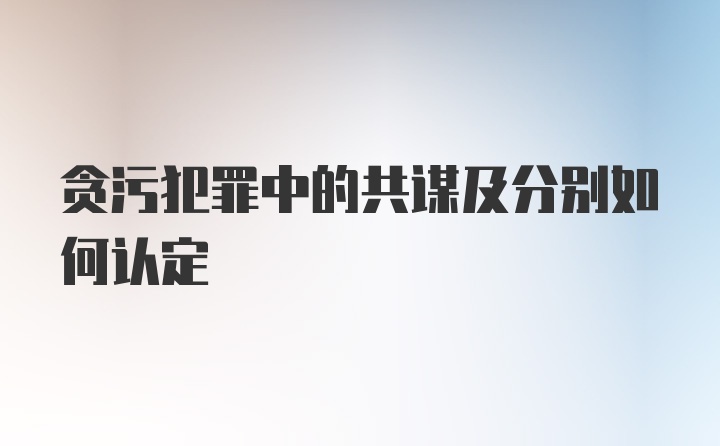 贪污犯罪中的共谋及分别如何认定